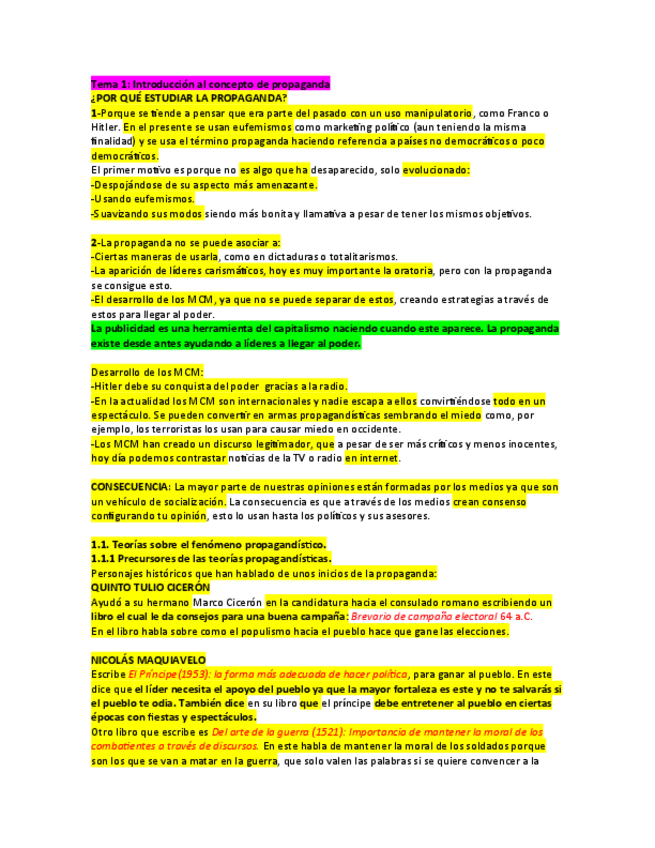 Tema 1: Introducción al concepto de propaganda
¿POR QUÉ ESTUDIAR LA PROPAGANDA?
1-Porque se tiende a pensar que era parte del pasado con un uso manipulatorio, como Franco o Hitler. En el presente se usan eufemismos como marketing político (aun teniendo la misma finalidad) y se usa el término propaganda haciendo referencia a países no democráticos o poco democráticos.
El primer motivo es porque no es algo que ha desaparecido, solo evolucionado:
-Despojándose de su aspecto más amenazante.
-Usando eufemismos.
-Suavizando sus modos siendo más bonita y llamativa a pesar de tener los mismos objetivos.

2-La propaganda no se puede asociar a:
-Ciertas maneras de usarla, como en dictaduras o totalitarismos.
-La aparición de líderes carismáticos, hoy es muy importante la oratoria, pero con la propaganda se consigue esto.
-El desarrollo de los MCM, ya que no se puede separar de estos, creando estrategias a través de estos para llegar al poder.
La publicidad es una herramienta del capitalismo naciendo cuando este aparece. La propaganda existe desde antes ayudando a líderes a llegar al poder.

Desarrollo de los MCM:
-Hitler debe su conquista del poder gracias a la radio.
-En la actualidad los MCM son internacionales y nadie escapa a ellos convirtiéndose todo en un espectáculo. Se pueden convertir en armas propagandísticas sembrando el miedo como, por ejemplo, los terroristas los usan para causar miedo en occidente.
-Los MCM han creado un discurso legitimador, que a pesar de ser más críticos y menos inocentes, hoy día podemos contrastar noticias de la TV o radio en internet.

CONSECUENCIA: La mayor parte de nuestras opiniones están formadas por los medios ya que son un vehículo de socialización. La consecuencia es que a través de los medios crean consenso configurando tu opinión, esto lo usan hasta los políticos y sus asesores.

1.1. Teorías sobre el fenómeno propagandístico.
1.1.1 Precursores de las teorías propagandísticas.
Personajes históricos que han hablado de unos inicios de la propaganda:
QUINTO TULIO CICERÓN
Ayudó a su hermano Marco Cicerón en la candidatura hacia el consulado romano escribiendo un libro el cual le da consejos para una buena campaña: Brevario de campaña electoral 64 a.C.
En el libro habla sobre como el populismo hacia el pueblo hace que gane las elecciones.

NICOLÁS MAQUIAVELO
Escribe El Príncipe(1953): la forma más adecuada de hacer política, para ganar al pueblo. En este dice que el líder necesita el apoyo del pueblo ya que la mayor fortaleza es este y no te salvarás si el pueblo te odia. También dice en su libro que el príncipe debe entretener al pueblo en ciertas épocas con fiestas y espectáculos.
Otro libro que escribe es Del arte de la guerra (1521): Importancia de mantener la moral de los combatientes a través de discursos. En este habla de mantener la moral de los soldados porque son los que se van a matar en la guerra, que solo valen las palabras si se quiere convencer a la